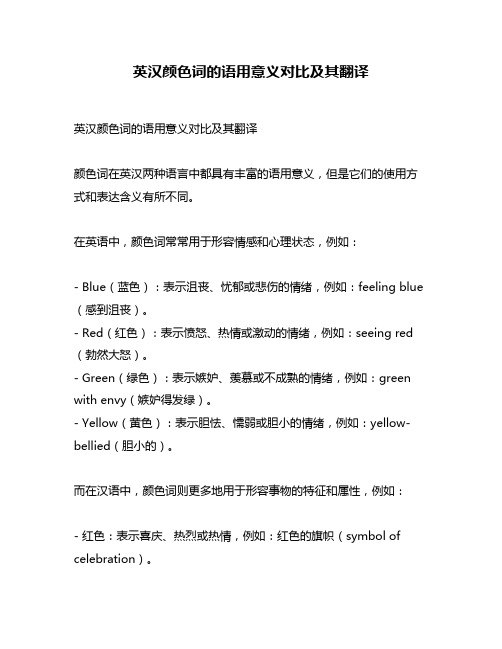 英汉颜色词的语用意义对比及其翻译

英汉颜色词的语用意义对比及其翻译

颜色词在英汉两种语言中都具有丰富的语用意义，但是它们的使用方式和表达含义有所不同。

在英语中，颜色词常常用于形容情感和心理状态，例如：

- Blue（蓝色）：表示沮丧、忧郁或悲伤的情绪，例如：feeling blue（感到沮丧）。
- Red（红色）：表示愤怒、热情或激动的情绪，例如：seeing red（勃然大怒）。
- Green（绿色）：表示嫉妒、羡慕或不成熟的情绪，例如：green with envy（嫉妒得发绿）。
- Yellow（黄色）：表示胆怯、懦弱或胆小的情绪，例如：yellow-bellied（胆小的）。

而在汉语中，颜色词则更多地用于形容事物的特征和属性，例如：

- 红色：表示喜庆、热烈或热情，例如：红色的旗帜（symbol of celebration）。